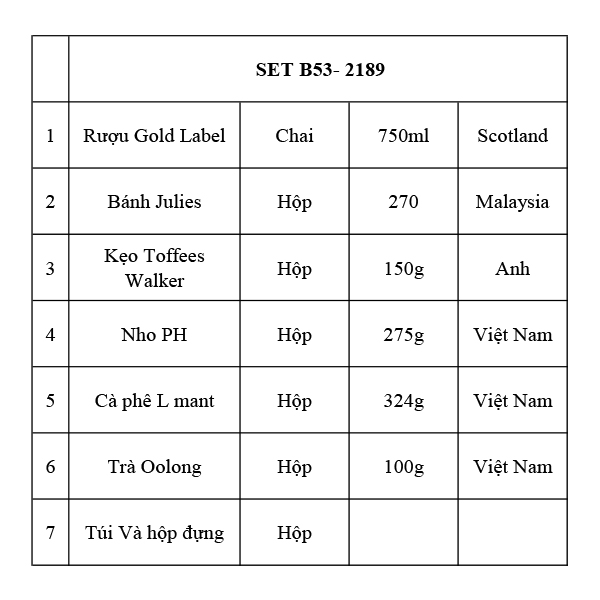 | | SET B53- 2189 | | | |
|---|---|---|---|---|
| 1 | Rượu Gold Label | Chai | 750ml | Scotland |
| 2 | Bánh Julies | Hộp | 270 | Malaysia |
| 3 | Kẹo Toffees Walker | Hộp | 150g | Anh |
| 4 | Nho PH | Hộp | 275g | Việt Nam |
| 5 | Cà phê L mant | Hộp | 324g | Việt Nam |
| 6 | Trà Oolong | Hộp | 100g | Việt Nam |
| 7 | Túi Và hộp đựng | Hộp | | |